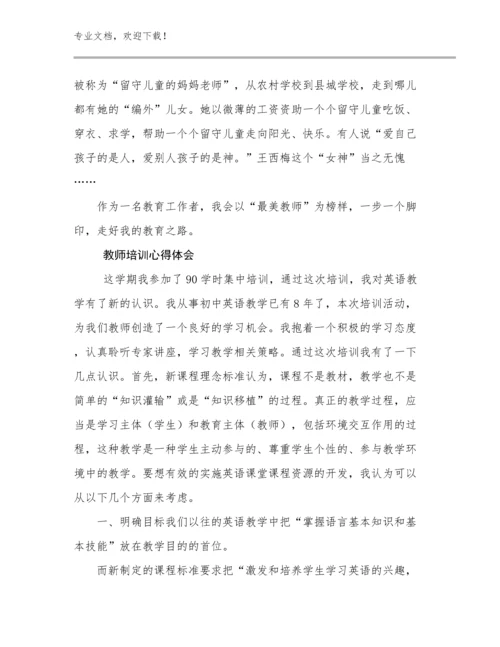 专业文档，欢迎下载！

被称为“留守儿童的妈妈老师”，从农村学校到县城学校，走到哪儿都有她的“编外”儿女。她以微薄的工资资助一个个留守儿童吃饭、穿衣、求学，帮助一个个留守儿童走向阳光、快乐。有人说“爱自己孩子的是人，爱别人孩子的是神。”王西梅这个“女神”当之无愧……

作为一名教育工作者，我会以“最美教师”为榜样，一步一个脚印，走好我的教育之路。

教师培训心得体会

这学期我参加了90学时集中培训，通过这次培训，我对英语教学有了新的认识。我从事初中英语教学已有8年了，本次培训活动，为我们教师创造了一个良好的学习机会。我抱着一个积极的学习态度，认真聆听专家讲座，学习教学相关策略。通过这次培训我有了一下几点认识。首先，新课程理念标准认为，课程不是教材，教学也不是简单的“知识灌输”或是“知识移植”的过程。真正的教学过程，应当是学习主体（学生）和教育主体（教师），包括环境交互作用的过程，这种教学是一种学生主动参与的、尊重学生个性的、参与教学环境中的教学。要想有效的实施英语课堂课程资源的开发，我认为可以从以下几个方面来考虑。

一、明确目标我们以往的英语教学中把“掌握语言基本知识和基本技能”放在教学目的的首位。

而新制定的课程标准要求把“激发和培养学生学习英语的兴趣，